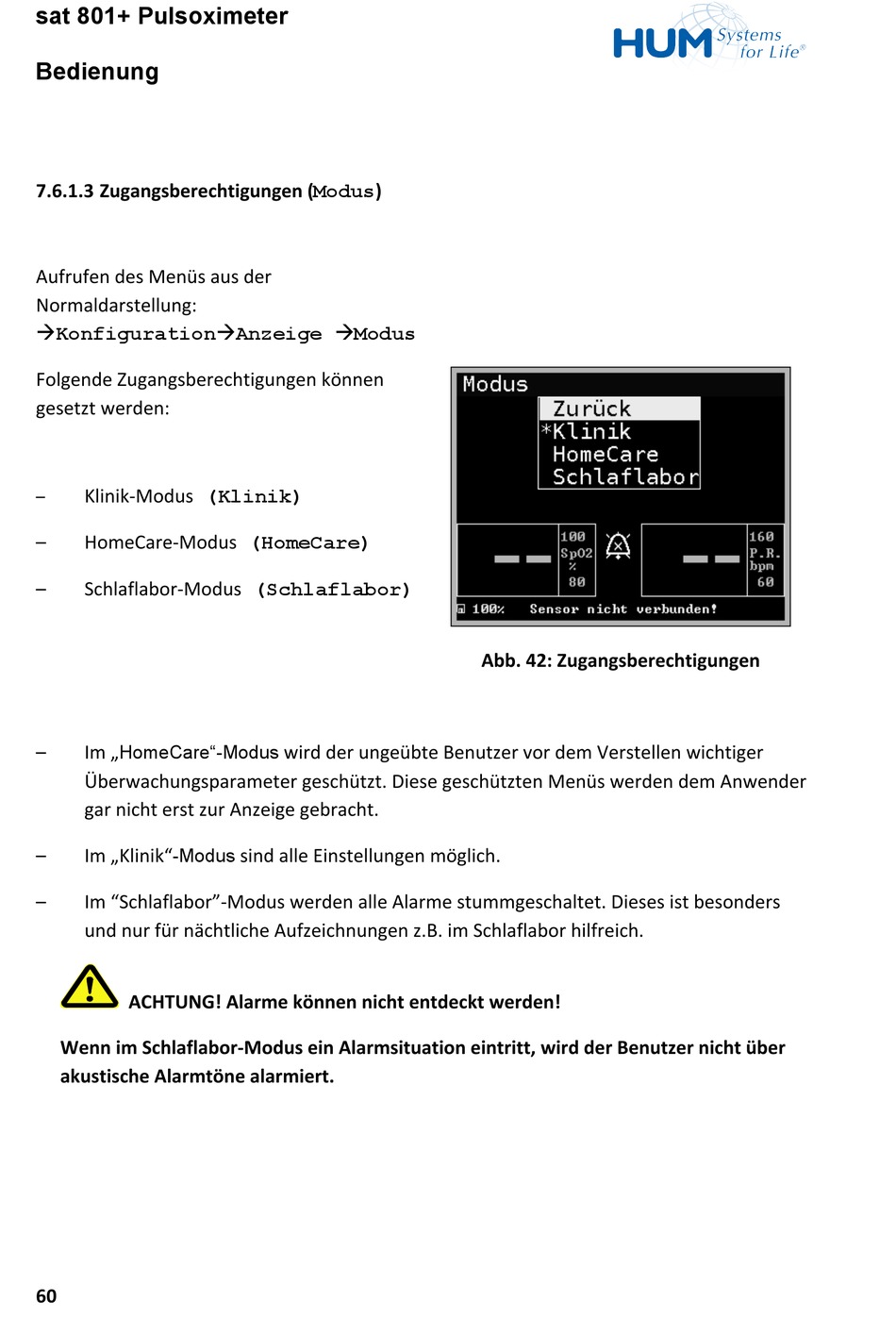 sat 801+ Pulsoximeter

Bedienung

HUM Systems for Life®

7.6.1.3 Zugangsberechtigungen (Modus)

Aufrufen des Menüs aus der Normaldarstellung:
→Konfiguration→Anzeige →Modus

Folgende Zugangsberechtigungen können gesetzt werden:

– Klinik-Modus (Klinik)

– HomeCare-Modus (HomeCare)

– Schlaflabor-Modus (Schlaflabor)

Modus
Zurück
*Klinik
HomeCare
Schlaflabor
100
SpO2
%
80
160
P.R.
bpm
60
100%   Sensor nicht verbunden!

Abb. 42: Zugangsberechtigungen

– Im „HomeCare“-Modus wird der ungeübte Benutzer vor dem Verstellen wichtiger Überwachungsparameter geschützt. Diese geschützten Menüs werden dem Anwender gar nicht erst zur Anzeige gebracht.

– Im „Klinik“-Modus sind alle Einstellungen möglich.

– Im “Schlaflabor”-Modus werden alle Alarme stummgeschaltet. Dieses ist besonders und nur für nächtliche Aufzeichnungen z.B. im Schlaflabor hilfreich.

ACHTUNG! Alarme können nicht entdeckt werden!

Wenn im Schlaflabor-Modus ein Alarmsituation eintritt, wird der Benutzer nicht über akustische Alarmtöne alarmiert.

60